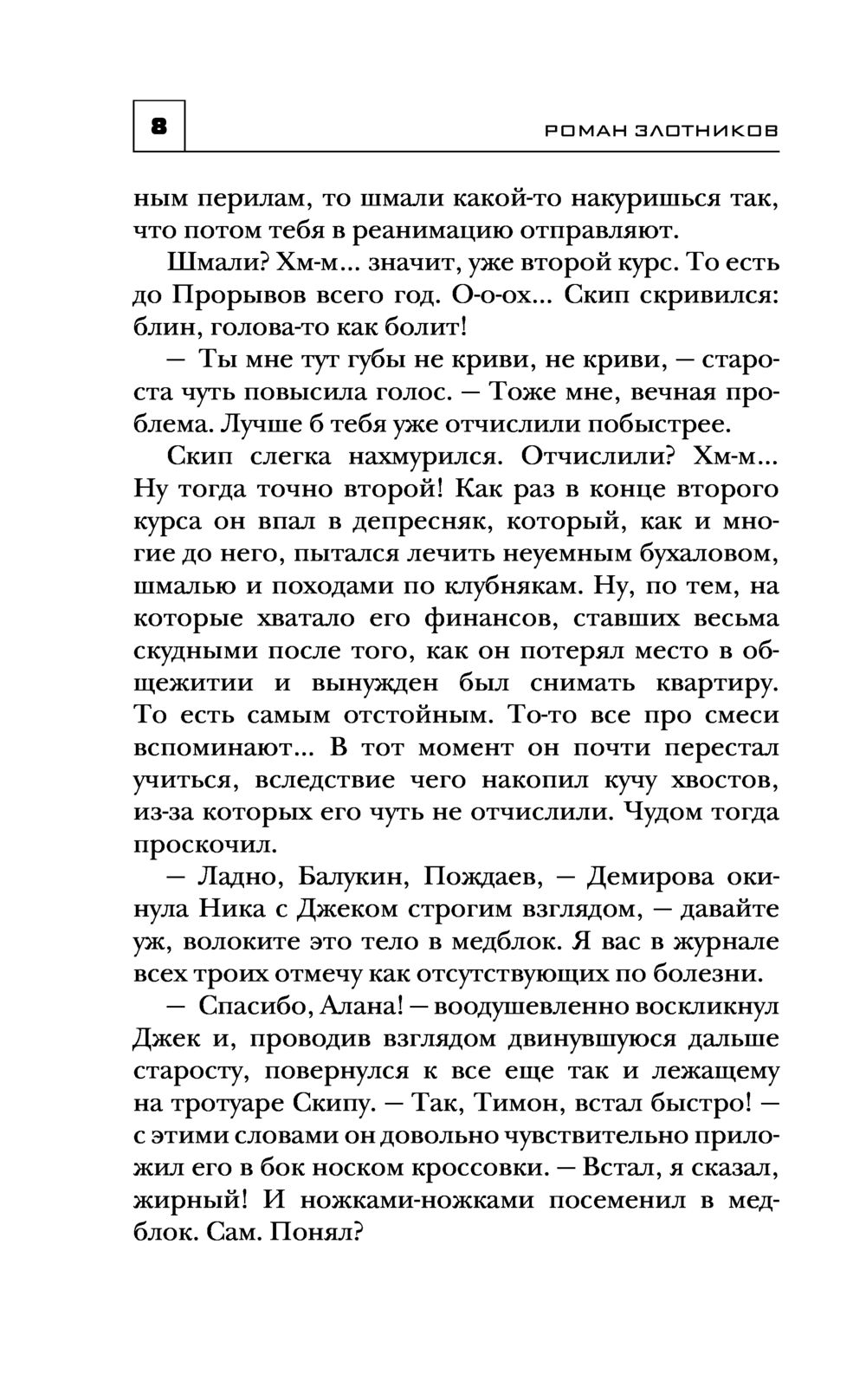 8

РОМАН ЗЛОТНИКОВ

ным перилам, то шмали какой-то накуришься так, что потом тебя в реанимацию отправляют.

Шмали? Хм-м... значит, уже второй курс. То есть до Прорывов всего год. О-о-ох... Скип скривился: блин, голова-то как болит!

— Ты мне тут губы не криви, не криви, — староста чуть повысила голос. — Тоже мне, вечная проблема. Лучше б тебя уже отчислили побыстрее.

Скип слегка нахмурился. Отчислили? Хм-м... Ну тогда точно второй! Как раз в конце второго курса он впал в депресняк, который, как и многие до него, пытался лечить неуемным бухаловом, шмалью и походами по клубнякам. Ну, по тем, на которые хватало его финансов, ставших весьма скудными после того, как он потерял место в общежитии и вынужден был снимать квартиру. То есть самым отстойным. То-то все про смеси вспоминают... В тот момент он почти перестал учиться, вследствие чего накопил кучу хвостов, из-за которых его чуть не отчислили. Чудом тогда проскочил.

— Ладно, Балукин, Пождаев, — Демирова окинула Ника с Джеком строгим взглядом, — давайте уж, волоките это тело в медблок. Я вас в журнале всех троих отмечу как отсутствующих по болезни.

— Спасибо, Алана! — воодушевленно воскликнул Джек и, проводив взглядом двинувшуюся дальше старосту, повернулся к все еще так и лежащему на тротуаре Скипу. — Так, Тимон, встал быстро! — с этими словами он довольно чувствительно приложил его в бок носком кроссовки. — Встал, я сказал, жирный! И ножками-ножками посеменил в медблок. Сам. Понял?